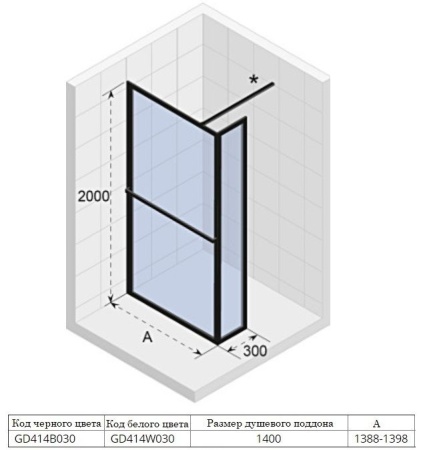 *

2000

A

300

| Код черного цвета | Код белого цвета | Размер душевого поддона | A |
|---|---|---|---|
| GD414B030 | GD414W030 | 1400 | 1388-1398 |